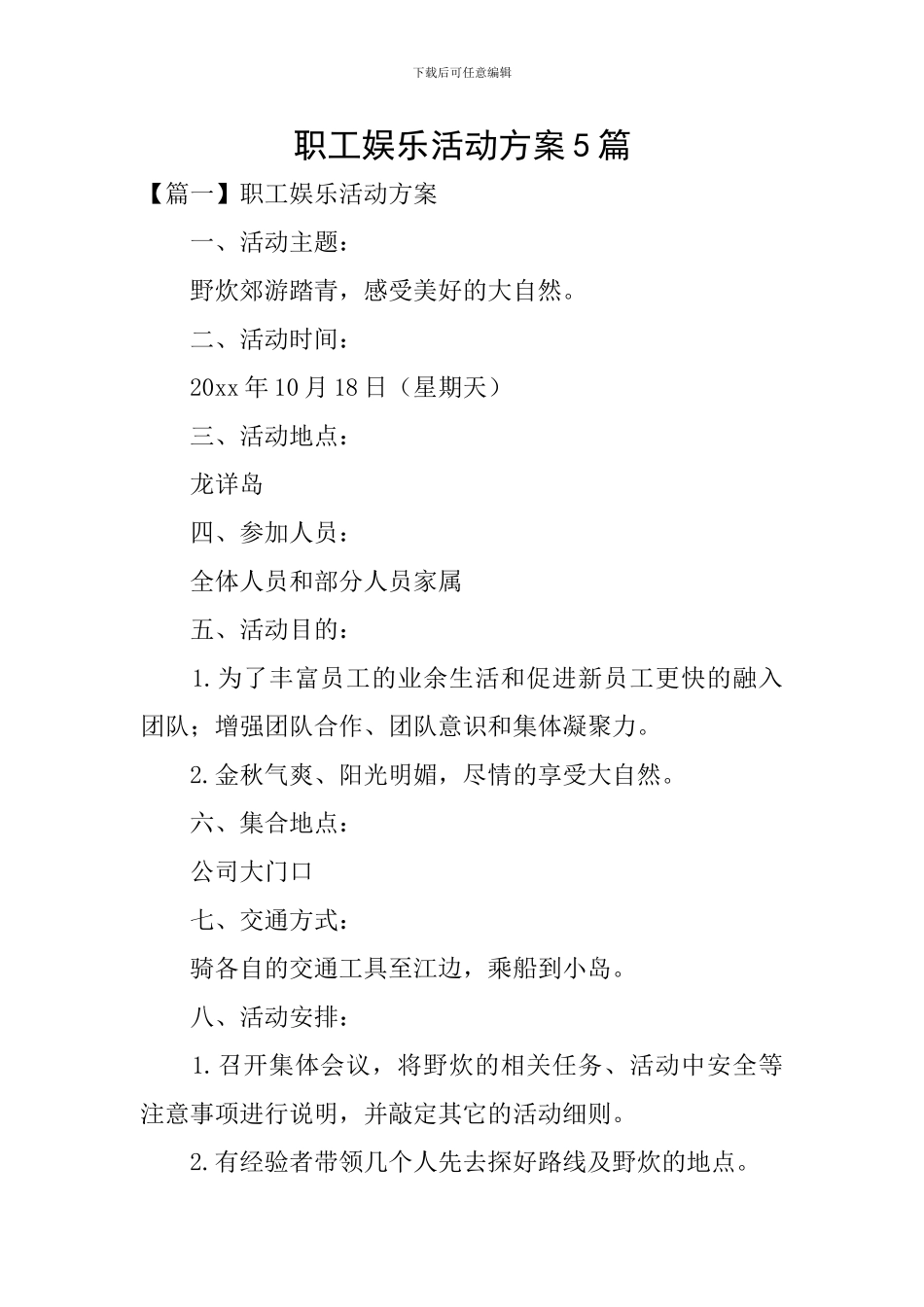 下载后可任意编辑

职工娱乐活动方案5篇

【篇一】职工娱乐活动方案

一、活动主题：

野炊郊游踏青，感受美好的大自然。

二、活动时间：

20xx年10月18日（星期天）

三、活动地点：

龙详岛

四、参加人员：

全体人员和部分人员家属

五、活动目的：

1.为了丰富员工的业余生活和促进新员工更快的融入团队；增强团队合作、团队意识和集体凝聚力。

2.金秋气爽、阳光明媚，尽情的享受大自然。

六、集合地点：

公司大门口

七、交通方式：

骑各自的交通工具至江边，乘船到小岛。

八、活动安排：

1.召开集体会议，将野炊的相关任务、活动中安全等注意事项进行说明，并敲定其它的活动细则。

2.有经验者带领几个人先去探好路线及野炊的地点。